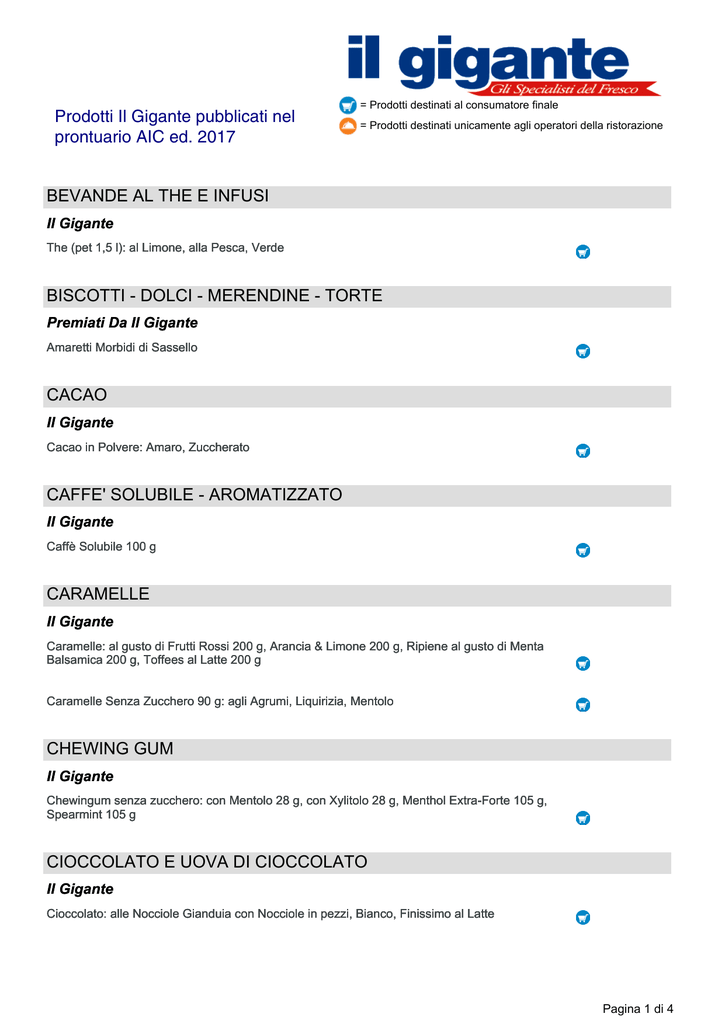 il gigante
Gli Specialisti del Fresco

Prodotti Il Gigante pubblicati nel prontuario AIC ed. 2017

= Prodotti destinati al consumatore finale
= Prodotti destinati unicamente agli operatori della ristorazione

BEVANDE AL THE E INFUSI

Il Gigante

The (pet 1,5 l): al Limone, alla Pesca, Verde

BISCOTTI - DOLCI - MERENDINE - TORTE

Premiati Da Il Gigante

Amaretti Morbidi di Sassello

CACAO

Il Gigante

Cacao in Polvere: Amaro, Zuccherato

CAFFE' SOLUBILE - AROMATIZZATO

Il Gigante

Caffè Solubile 100 g

CARAMELLE

Il Gigante

Caramelle: al gusto di Frutti Rossi 200 g, Arancia & Limone 200 g, Ripiene al gusto di Menta Balsamica 200 g, Toffees al Latte 200 g

Caramelle Senza Zucchero 90 g: agli Agrumi, Liquirizia, Mentolo

CHEWING GUM

Il Gigante

Chewingum senza zucchero: con Mentolo 28 g, con Xylitolo 28 g, Menthol Extra-Forte 105 g, Spearmint 105 g

CIOCCOLATO E UOVA DI CIOCCOLATO

Il Gigante

Cioccolato: alle Nocciole Gianduia con Nocciole in pezzi, Bianco, Finissimo al Latte

Pagina 1 di 4